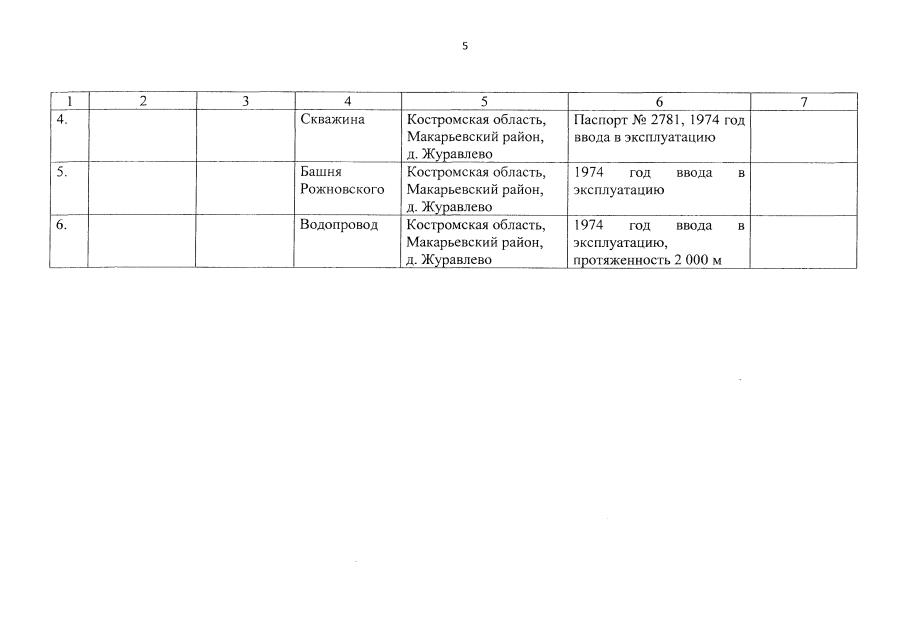 5

| 1 | 2 | 3 | 4 | 5 | 6 | 7 |
|---|---|---|---|---|---|---|
| 4. | | | Скважина | Костромская область, Макарьевский район, д. Журавлево | Паспорт № 2781, 1974 год ввода в эксплуатацию | |
| 5. | | | Башня Рожновского | Костромская область, Макарьевский район, д. Журавлево | 1974 год ввода в эксплуатацию | |
| 6. | | | Водопровод | Костромская область, Макарьевский район, д. Журавлево | 1974 год ввода в эксплуатацию, протяженность 2 000 м | |